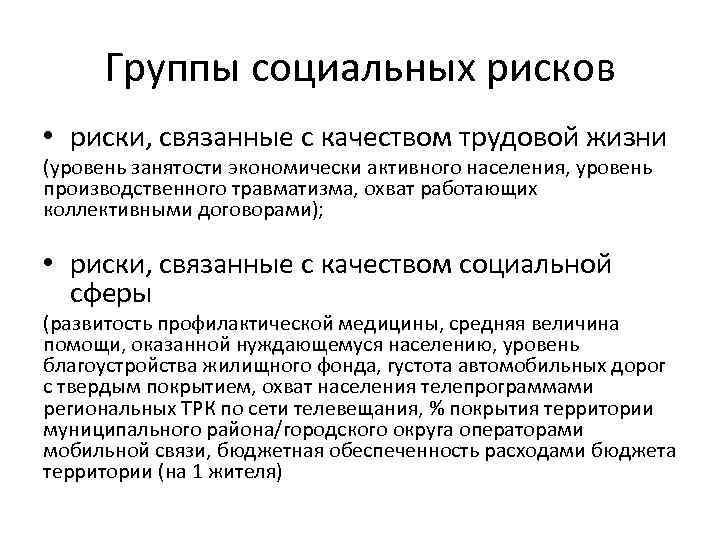 Группы социальных рисков

• риски, связанные с качеством трудовой жизни

(уровень занятости экономически активного населения, уровень производственного травматизма, охват работающих коллективными договорами);

• риски, связанные с качеством социальной сферы

(развитость профилактической медицины, средняя величина помощи, оказанной нуждающемуся населению, уровень благоустройства жилищного фонда, густота автомобильных дорог с твердым покрытием, охват населения телепрограммами региональных ТРК по сети телевещания, % покрытия территории муниципального района/городского округа операторами мобильной связи, бюджетная обеспеченность расходами бюджета территории (на 1 жителя)